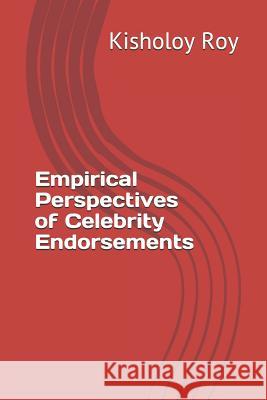 Kisholoy Roy

Empirical Perspectives of Celebrity Endorsements

Kraina Książek